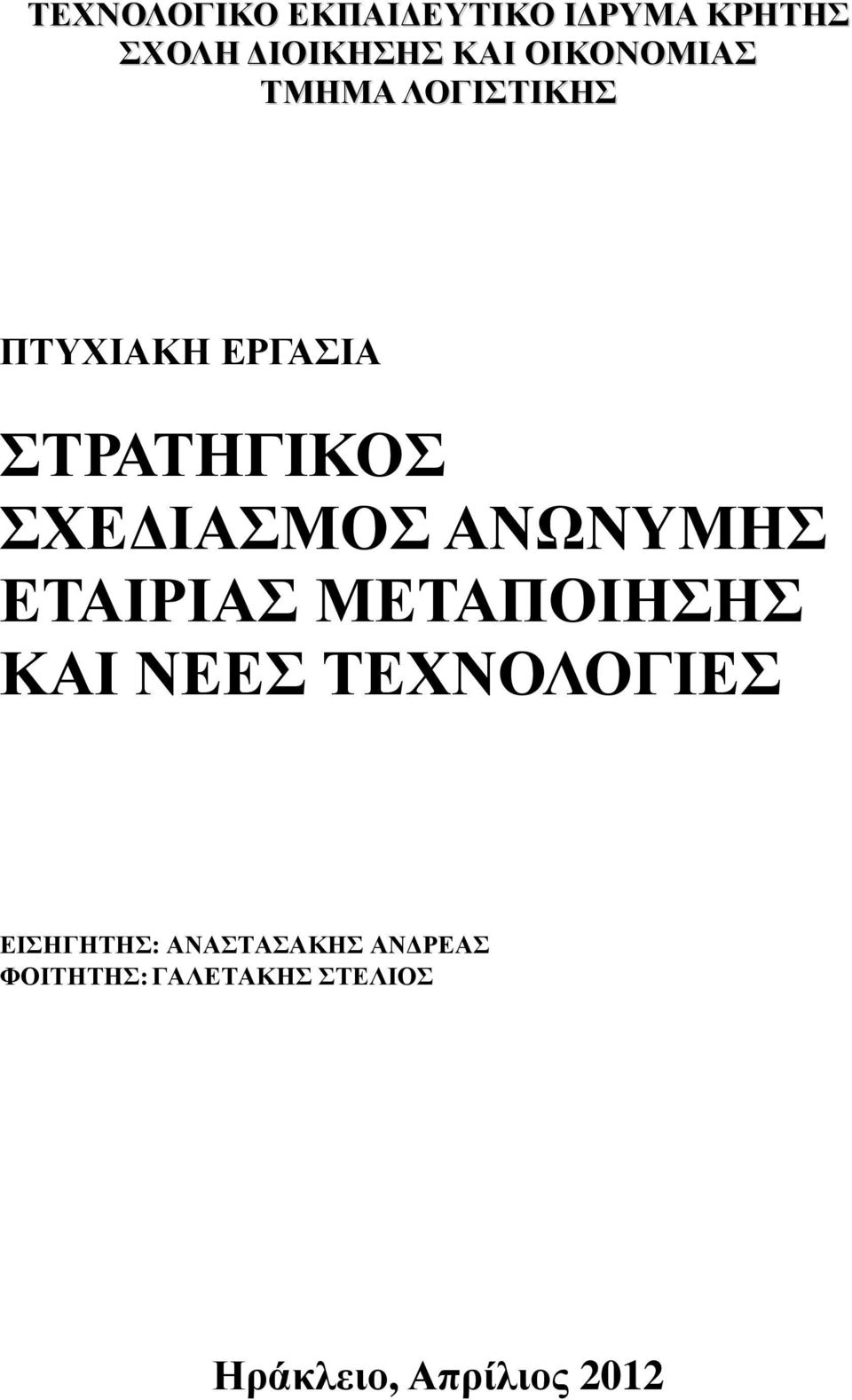 ΤΕΧΝΟΛΟΓΙΚΟ ΕΚΠΑΙΔΕΥΤΙΚΟ ΙΔΡΥΜΑ ΚΡΗΤΗΣ
ΣΧΟΛΗ ΔΙΟΙΚΗΣΗΣ ΚΑΙ ΟΙΚΟΝΟΜΙΑΣ
ΤΜΗΜΑ ΛΟΓΙΣΤΙΚΗΣ

ΠΤΥΧΙΑΚΗ ΕΡΓΑΣΙΑ

ΣΤΡΑΤΗΓΙΚΟΣ ΣΧΕΔΙΑΣΜΟΣ ΑΝΩΝΥΜΗΣ ΕΤΑΙΡΙΑΣ ΜΕΤΑΠΟΙΗΣΗΣ ΚΑΙ ΝΕΕΣ ΤΕΧΝΟΛΟΓΙΕΣ

ΕΙΣΗΓΗΤΗΣ: ΑΝΑΣΤΑΣΑΚΗΣ ΑΝΔΡΕΑΣ
ΦΟΙΤΗΤΗΣ: ΓΑΛΕΤΑΚΗΣ ΣΤΕΛΙΟΣ

Ηράκλειο, Απρίλιος 2012